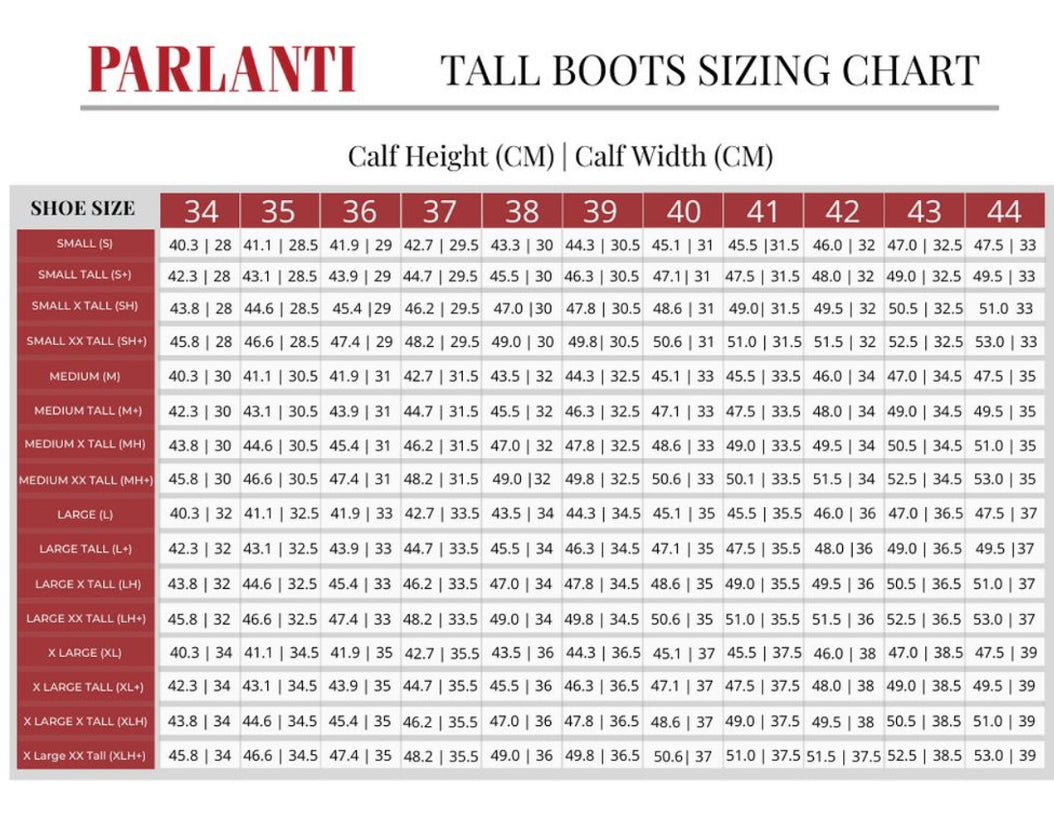 PARLANTI TALL BOOTS SIZING CHART

Calf Height (CM) | Calf Width (CM)

| SHOE SIZE | 34 | 35 | 36 | 37 | 38 | 39 | 40 | 41 | 42 | 43 | 44 |
|---|---|---|---|---|---|---|---|---|---|---|---|
| SMALL (S) | 40.3 \| 28 | 41.1 \| 28.5 | 41.9 \| 29 | 42.7 \| 29.5 | 43.3 \| 30 | 44.3 \| 30.5 | 45.1 \| 31 | 45.5 \|31.5 | 46.0 \| 32 | 47.0 \| 32.5 | 47.5 \| 33 |
| SMALL TALL (S+) | 42.3 \| 28 | 43.1 \| 28.5 | 43.9 \| 29 | 44.7 \| 29.5 | 45.5 \| 30 | 46.3 \| 30.5 | 47.1\| 31 | 47.5 \| 31.5 | 48.0 \| 32 | 49.0 \| 32.5 | 49.5 \| 33 |
| SMALL X TALL (SH) | 43.8 \| 28 | 44.6 \| 28.5 | 45.4 \|29 | 46.2 \| 29.5 | 47.0 \|30 | 47.8 \| 30.5 | 48.6 \| 31 | 49.0\| 31.5 | 49.5 \| 32 | 50.5 \| 32.5 | 51.0 33 |
| SMALL XX TALL (SH+) | 45.8 \| 28 | 46.6 \| 28.5 | 47.4 \| 29 | 48.2 \| 29.5 | 49.0 \| 30 | 49.8\| 30.5 | 50.6 \| 31 | 51.0 \| 31.5 | 51.5 \| 32 | 52.5 \| 32.5 | 53.0 \| 33 |
| MEDIUM (M) | 40.3 \| 30 | 41.1 \| 30.5 | 41.9 \| 31 | 42.7 \| 31.5 | 43.5 \| 32 | 44.3 \| 32.5 | 45.1 \| 33 | 45.5 \| 33.5 | 46.0 \| 34 | 47.0 \| 34.5 | 47.5 \| 35 |
| MEDIUM TALL (M+) | 42.3 \| 30 | 43.1 \| 30.5 | 43.9 \| 31 | 44.7 \| 31.5 | 45.5 \| 32 | 46.3 \| 32.5 | 47.1 \| 33 | 47.5 \| 33.5 | 48.0 \| 34 | 49.0 \| 34.5 | 49.5 \| 35 |
| MEDIUM X TALL (MH) | 43.8 \| 30 | 44.6 \| 30.5 | 45.4 \| 31 | 46.2 \| 31.5 | 47.0 \| 32 | 47.8 \| 32.5 | 48.6 \| 33 | 49.0 \| 33.5 | 49.5 \| 34 | 50.5 \| 34.5 | 51.0 \| 35 |
| MEDIUM XX TALL (MH+) | 45.8 \| 30 | 46.6 \| 30.5 | 47.4 \| 31 | 48.2 \| 31.5 | 49.0 \|32 | 49.8 \| 32.5 | 50.6 \| 33 | 50.1 \| 33.5 | 51.5 \| 34 | 52.5 \| 34.5 | 53.0 \| 35 |
| LARGE (L) | 40.3 \| 32 | 41.1 \| 32.5 | 41.9 \| 33 | 42.7 \| 33.5 | 43.5 \| 34 | 44.3 \| 34.5 | 45.1 \| 35 | 45.5 \| 35.5 | 46.0 \| 36 | 47.0 \| 36.5 | 47.5 \| 37 |
| LARGE TALL (L+) | 42.3 \| 32 | 43.1 \| 32.5 | 43.9 \| 33 | 44.7 \| 33.5 | 45.5 \| 34 | 46.3 \| 34.5 | 47.1 \| 35 | 47.5 \| 35.5 | 48.0 \|36 | 49.0 \| 36.5 | 49.5 \|37 |
| LARGE X TALL (LH) | 43.8 \| 32 | 44.6 \| 32.5 | 45.4 \| 33 | 46.2 \| 33.5 | 47.0 \| 34 | 47.8 \| 34.5 | 48.6 \| 35 | 49.0 \| 35.5 | 49.5 \| 36 | 50.5 \| 36.5 | 51.0 \| 37 |
| LARGE XX TALL (LH+) | 45.8 \| 32 | 46.6 \| 32.5 | 47.4 \| 33 | 48.2 \| 33.5 | 49.0 \| 34 | 49.8 \| 34.5 | 50.6 \| 35 | 51.0 \| 35.5 | 51.5 \| 36 | 52.5 \| 36.5 | 53.0 \| 37 |
| X LARGE (XL) | 40.3 \| 34 | 41.1 \| 34.5 | 41.9 \| 35 | 42.7 \| 35.5 | 43.5 \| 36 | 44.3 \| 36.5 | 45.1 \| 37 | 45.5 \| 37.5 | 46.0 \| 38 | 47.0 \| 38.5 | 47.5 \| 39 |
| X LARGE TALL (XL+) | 42.3 \| 34 | 43.1 \| 34.5 | 43.9 \| 35 | 44.7 \| 35.5 | 45.5 \| 36 | 46.3 \| 36.5 | 47.1 \| 37 | 47.5 \| 37.5 | 48.0 \| 38 | 49.0 \| 38.5 | 49.5 \| 39 |
| X LARGE X TALL (XLH) | 43.8 \| 34 | 44.6 \| 34.5 | 45.4 \| 35 | 46.2 \| 35.5 | 47.0 \| 36 | 47.8 \| 36.5 | 48.6 \| 37 | 49.0 \| 37.5 | 49.5 \| 38 | 50.5 \| 38.5 | 51.0 \| 39 |
| X Large XX Tall (XLH+) | 45.8 \| 34 | 46.6 \| 34.5 | 47.4 \| 35 | 48.2 \| 35.5 | 49.0 \| 36 | 49.8 \| 36.5 | 50.6\| 37 | 51.0 \| 37.5 | 51.5 \| 37.5 | 52.5 \| 38.5 | 53.0 \| 39 |